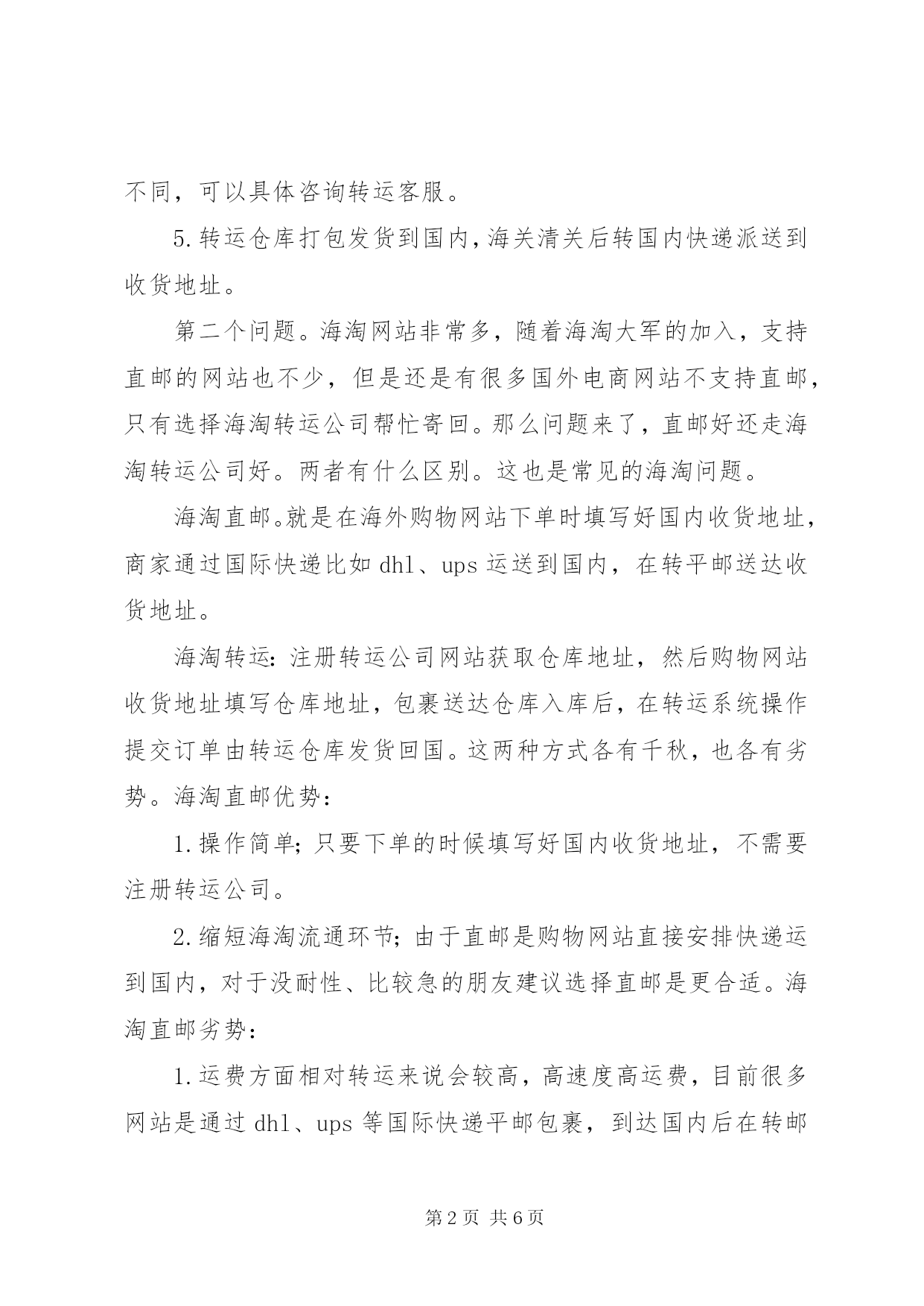 不同，可以具体咨询转运客服。

5.转运仓库打包发货到国内，海关清关后转国内快递派送到收货地址。

第二个问题。海淘网站非常多，随着海淘大军的加入，支持直邮的网站也不少，但是还是有很多国外电商网站不支持直邮，只有选择海淘转运公司帮忙寄回。那么问题来了，直邮好还走海淘转运公司好。两者有什么区别。这也是常见的海淘问题。

海淘直邮。就是在海外购物网站下单时填写好国内收货地址，商家通过国际快递比如 dhl、ups 运送到国内，在转平邮送达收货地址。

海淘转运：注册转运公司网站获取仓库地址，然后购物网站收货地址填写仓库地址，包裹送达仓库入库后，在转运系统操作提交订单由转运仓库发货回国。这两种方式各有千秋，也各有劣势。海淘直邮优势：

1.操作简单；只要下单的时候填写好国内收货地址，不需要注册转运公司。

2.缩短海淘流通环节；由于直邮是购物网站直接安排快递运到国内，对于没耐性、比较急的朋友建议选择直邮是更合适。海淘直邮劣势：

1.运费方面相对转运来说会较高，高速度高运费，目前很多网站是通过 dhl、ups 等国际快递平邮包裹，到达国内后在转邮

第 2 页 共 6 页